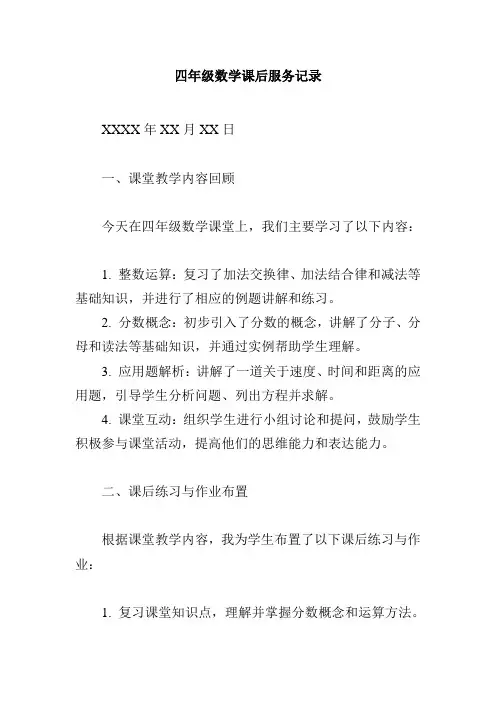 四年级数学课后服务记录

XXXX 年 XX 月 XX 日

一、课堂教学内容回顾

今天在四年级数学课堂上，我们主要学习了以下内容：

1. 整数运算：复习了加法交换律、加法结合律和减法等基础知识，并进行了相应的例题讲解和练习。
2. 分数概念：初步引入了分数的概念，讲解了分子、分母和读法等基础知识，并通过实例帮助学生理解。
3. 应用题解析：讲解了一道关于速度、时间和距离的应用题，引导学生分析问题、列出方程并求解。
4. 课堂互动：组织学生进行小组讨论和提问，鼓励学生积极参与课堂活动，提高他们的思维能力和表达能力。

二、课后练习与作业布置

根据课堂教学内容，我为学生布置了以下课后练习与作业：

1. 复习课堂知识点，理解并掌握分数概念和运算方法。